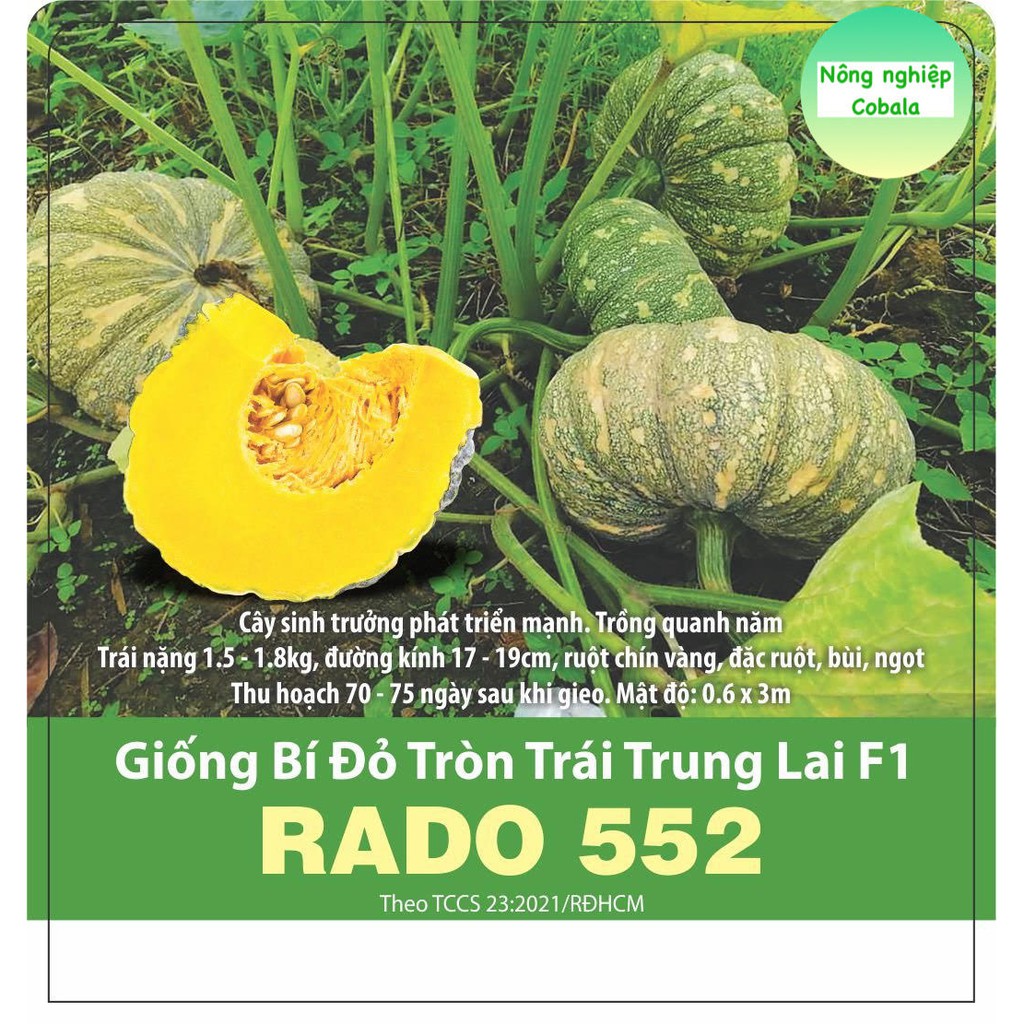 Nông nghiệp
Cobala

Cây sinh trưởng phát triển mạnh. Trồng quanh năm
Trái nặng 1.5 - 1.8kg, đường kính 17 - 19cm, ruột chín vàng, đặc ruột, bùi, ngọt
Thu hoạch 70 - 75 ngày sau khi gieo. Mật độ: 0.6 x 3m

Giống Bí Đỏ Tròn Trái Trung Lai F1
RADO 552
Theo TCCS 23:2021/RĐHCM